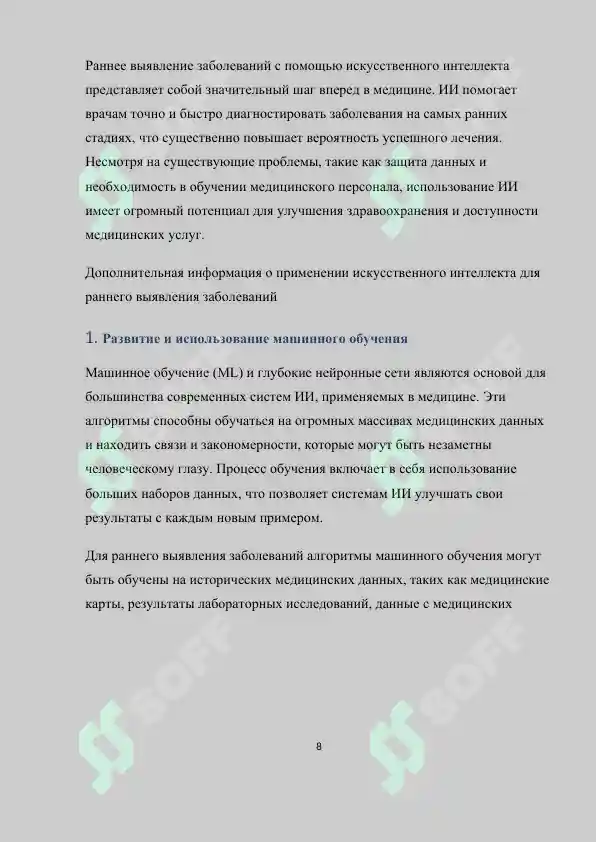 Раннее выявление заболеваний с помощью искусственного интеллекта представляет собой значительный шаг вперед в медицине. ИИ помогает врачам точно и быстро диагностировать заболевания на самых ранних стадиях, что существенно повышает вероятность успешного лечения. Несмотря на существующие проблемы, такие как защита данных и необходимость в обучении медицинского персонала, использование ИИ имеет огромный потенциал для улучшения здравоохранения и доступности медицинских услуг.

Дополнительная информация о применении искусственного интеллекта для раннего выявления заболеваний

1. Развитие и использование машинного обучения

Машинное обучение (ML) и глубокие нейронные сети являются основой для большинства современных систем ИИ, применяемых в медицине. Эти алгоритмы способны обучаться на огромных массивах медицинских данных и находить связи и закономерности, которые могут быть незаметны человеческому глазу. Процесс обучения включает в себя использование больших наборов данных, что позволяет системам ИИ улучшать свои результаты с каждым новым примером.

Для раннего выявления заболеваний алгоритмы машинного обучения могут быть обучены на исторических медицинских данных, таких как медицинские карты, результаты лабораторных исследований, данные с медицинских

SOFF

SOFF

8